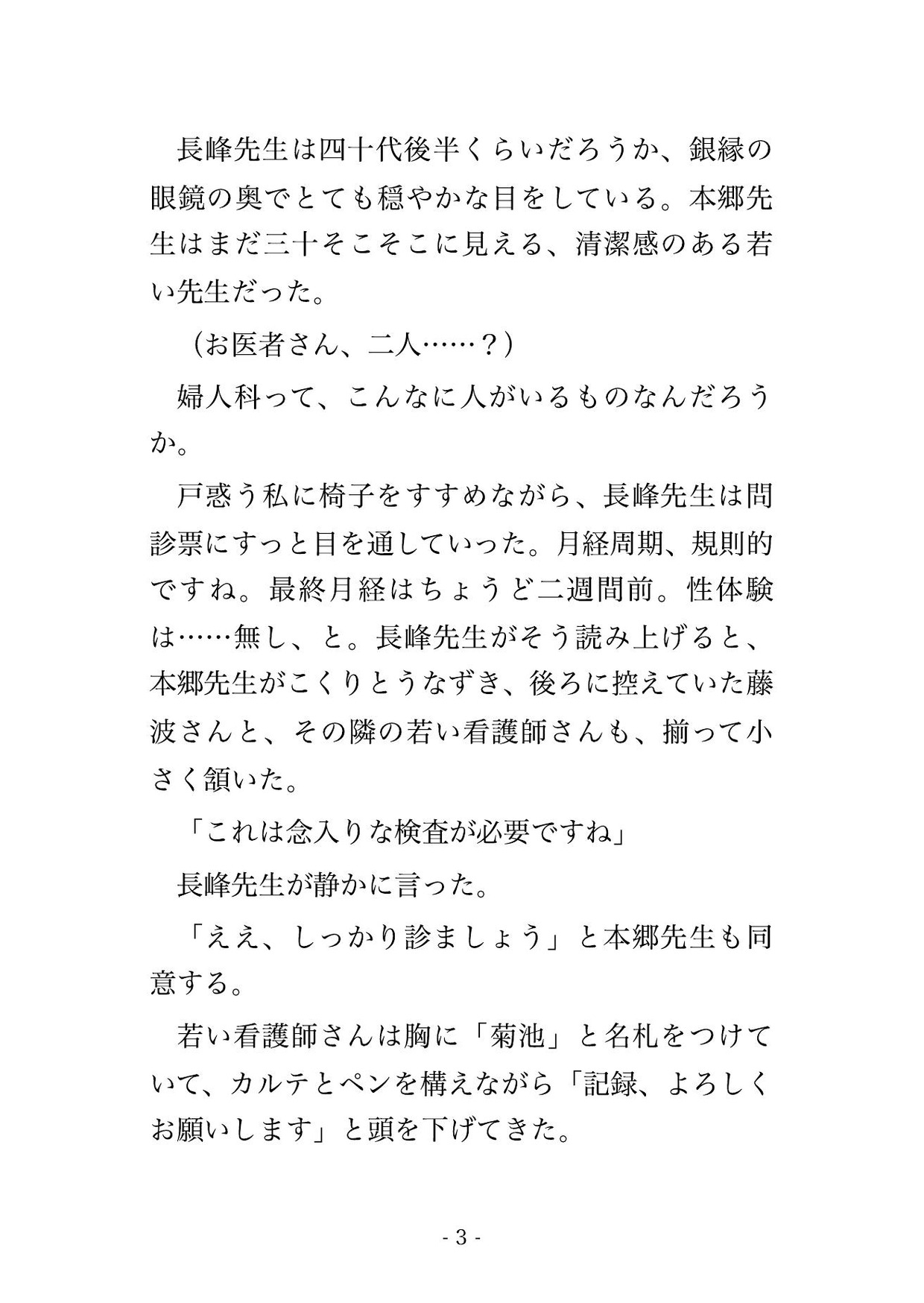 長峰先生は四十代後半くらいだろうか、銀縁の眼鏡の奥でとても穏やかな目をしている。本郷先生はまだ三十そこそこに見える、清潔感のある若い先生だった。

（お医者さん、二人……？）

婦人科って、こんなに人がいるものなんだろうか。

戸惑う私に椅子をすすめながら、長峰先生は問診票にすっと目を通していった。月経周期、規則的ですね。最終月経はちょうど二週間前。性体験は……無し、と。長峰先生がそう読み上げると、本郷先生がこくりとうなずき、後ろに控えていた藤波さんと、その隣の若い看護師さんも、揃って小さく頷いた。

「これは念入りな検査が必要ですね」

長峰先生が静かに言った。

「ええ、しっかり診ましょう」と本郷先生も同意する。

若い看護師さんは胸に「菊池」と名札をつけていて、カルテとペンを構えながら「記録、よろしくお願いします」と頭を下げてきた。

- 3 -